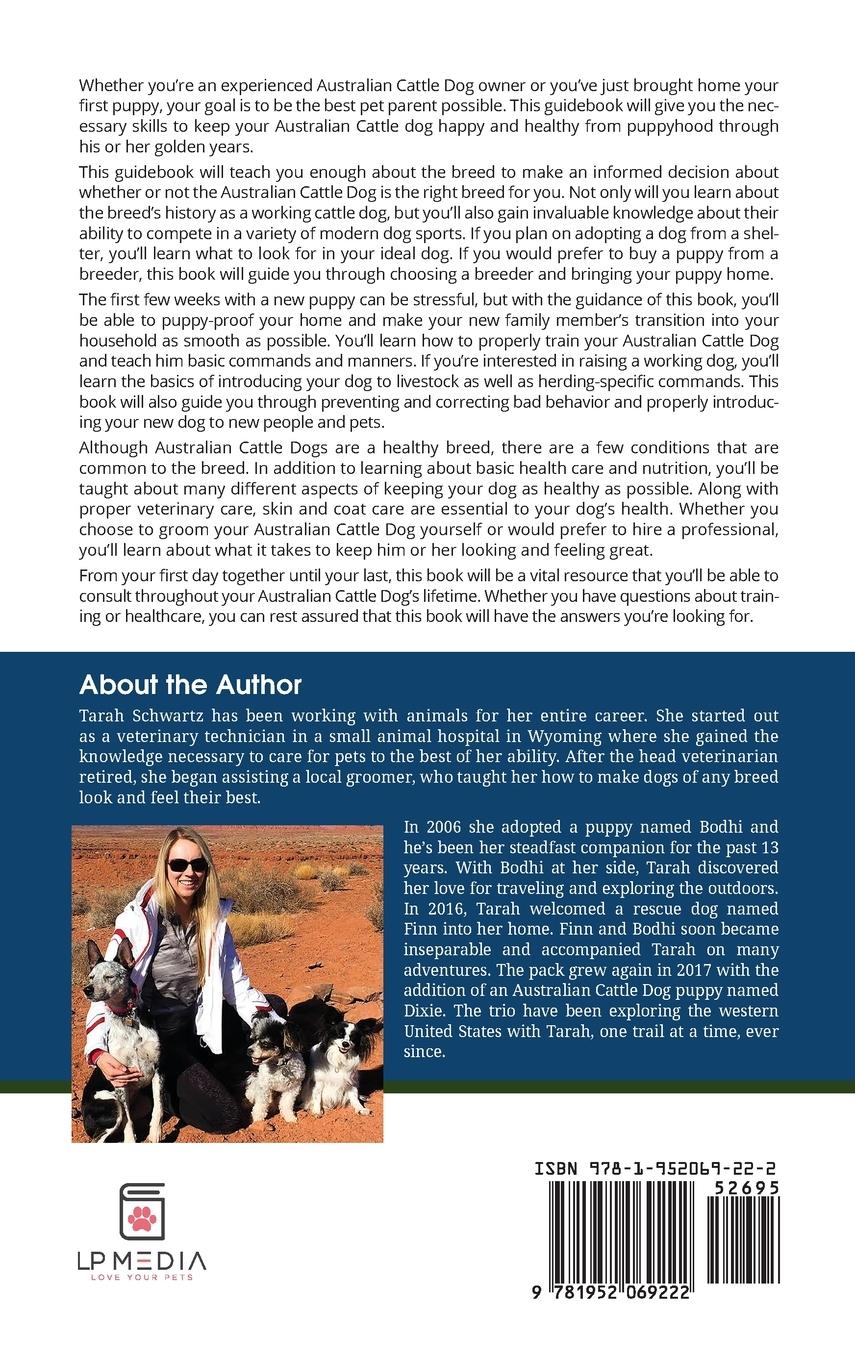 Whether you're an experienced Australian Cattle Dog owner or you've just brought home your first puppy, your goal is to be the best pet parent possible. This guidebook will give you the necessary skills to keep your Australian Cattle dog happy and healthy from puppyhood through his or her golden years.

This guidebook will teach you enough about the breed to make an informed decision about whether or not the Australian Cattle Dog is the right breed for you. Not only will you learn about the breed's history as a working cattle dog, but you'll also gain invaluable knowledge about their ability to compete in a variety of modern dog sports. If you plan on adopting a dog from a shelter, you'll learn what to look for in your ideal dog. If you would prefer to buy a puppy from a breeder, this book will guide you through choosing a breeder and bringing your puppy home.

The first few weeks with a new puppy can be stressful, but with the guidance of this book, you'll be able to puppy-proof your home and make your new family member's transition into your household as smooth as possible. You'll learn how to properly train your Australian Cattle Dog and teach him basic commands and manners. If you're interested in raising a working dog, you'll learn the basics of introducing your dog to livestock as well as herding-specific commands. This book will also guide you through preventing and correcting bad behavior and properly introducing your new dog to new people and pets.

Although Australian Cattle Dogs are a healthy breed, there are a few conditions that are common to the breed. In addition to learning about basic health care and nutrition, you'll be taught about many different aspects of keeping your dog as healthy as possible. Along with proper veterinary care, skin and coat care are essential to your dog's health. Whether you choose to groom your Australian Cattle Dog yourself or would prefer to hire a professional, you'll learn about what it takes to keep him or her looking and feeling great.

From your first day together until your last, this book will be a vital resource that you'll be able to consult throughout your Australian Cattle Dog's lifetime. Whether you have questions about training or healthcare, you can rest assured that this book will have the answers you're looking for.

About the Author

Tarah Schwartz has been working with animals for her entire career. She started out as a veterinary technician in a small animal hospital in Wyoming where she gained the knowledge necessary to care for pets to the best of her ability. After the head veterinarian retired, she began assisting a local groomer, who taught her how to make dogs of any breed look and feel their best.

In 2006 she adopted a puppy named Bodhi and he's been her steadfast companion for the past 13 years. With Bodhi at her side, Tarah discovered her love for traveling and exploring the outdoors. In 2016, Tarah welcomed a rescue dog named Finn into her home. Finn and Bodhi soon became inseparable and accompanied Tarah on many adventures. The pack grew again in 2017 with the addition of an Australian Cattle Dog puppy named Dixie. The trio have been exploring the western United States with Tarah, one trail at a time, ever since.

LP MEDIA
LOVE YOUR PETS

ISBN 978-1-952069-22-2
52695
9 781952 069222